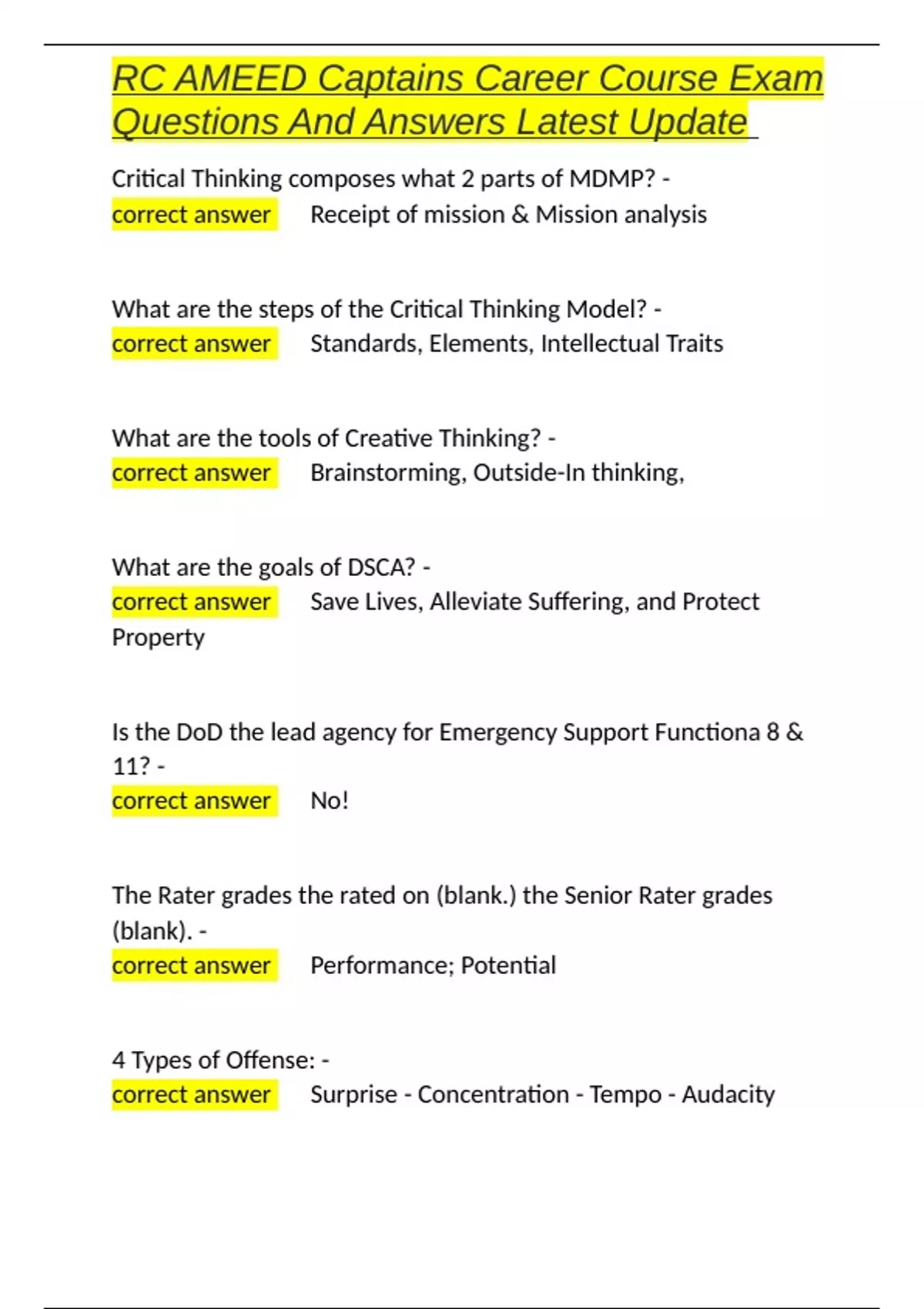 RC AMEED Captains Career Course Exam Questions And Answers Latest Update

Critical Thinking composes what 2 parts of MDMP? - correct answer Receipt of mission & Mission analysis

What are the steps of the Critical Thinking Model? - correct answer Standards, Elements, Intellectual Traits

What are the tools of Creative Thinking? - correct answer Brainstorming, Outside-In thinking,

What are the goals of DSCA? - correct answer Save Lives, Alleviate Suffering, and Protect Property

Is the DoD the lead agency for Emergency Support Functiona 8 & 11? - correct answer No!

The Rater grades the rated on (blank.) the Senior Rater grades (blank). - correct answer Performance; Potential

4 Types of Offense: - correct answer Surprise - Concentration - Tempo - Audacity